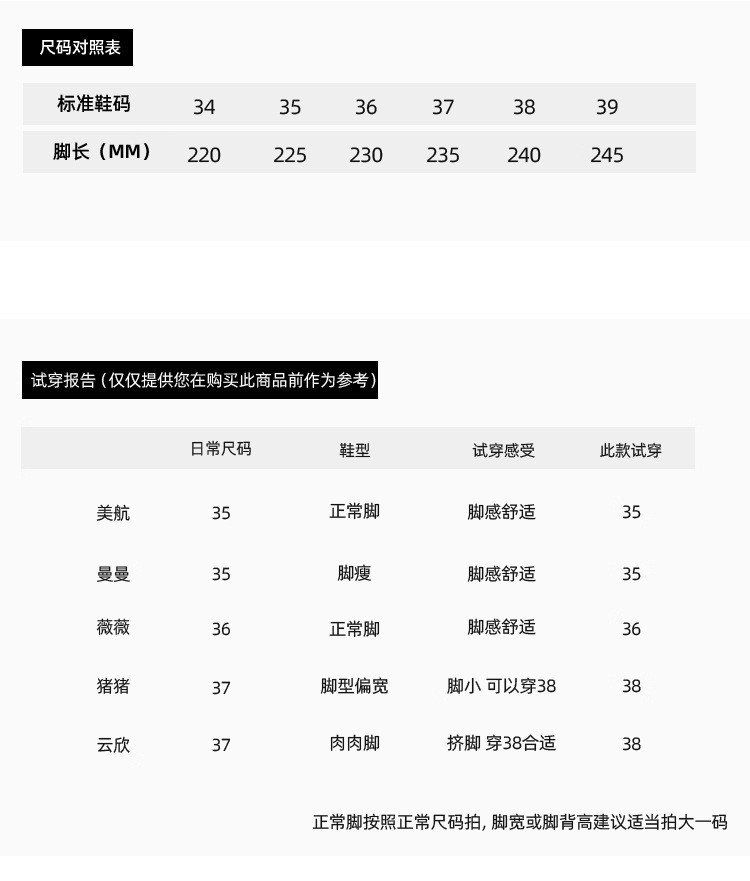 尺码对照表

| 标准鞋码 | 34 | 35 | 36 | 37 | 38 | 39 |
|---|---|---|---|---|---|---|
| 脚长（MM） | 220 | 225 | 230 | 235 | 240 | 245 |

试穿报告（仅仅提供您在购买此商品前作为参考）

|  | 日常尺码 | 鞋型 | 试穿感受 | 此款试穿 |
|---|---|---|---|---|
| 美航 | 35 | 正常脚 | 脚感舒适 | 35 |
| 曼曼 | 35 | 脚瘦 | 脚感舒适 | 35 |
| 薇薇 | 36 | 正常脚 | 脚感舒适 | 36 |
| 猪猪 | 37 | 脚型偏宽 | 脚小 可以穿38 | 38 |
| 云欣 | 37 | 肉肉脚 | 挤脚 穿38合适 | 38 |

正常脚按照正常尺码拍，脚宽或脚背高建议适当拍大一码